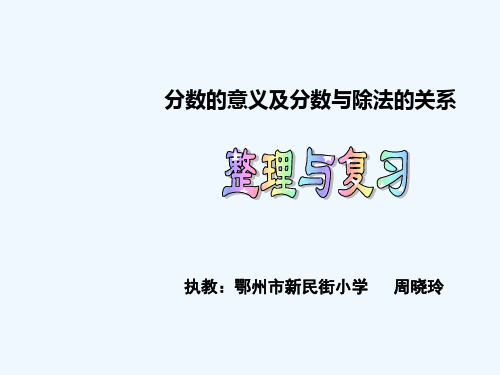 分数的意义及分数与除法的关系

整理与复习

执教：鄂州市新民街小学　周晓玲